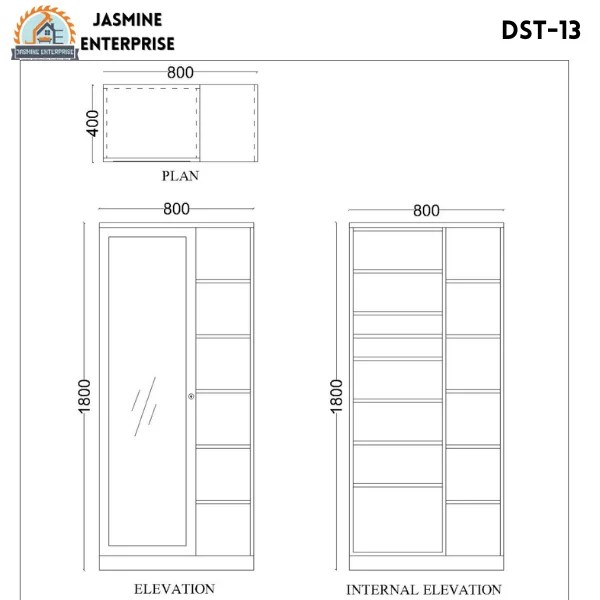 JASMINE ENTERPRISE

JASMINE
ENTERPRISE

DST-13

800

400

PLAN

800

1800

ELEVATION

800

1800

INTERNAL ELEVATION